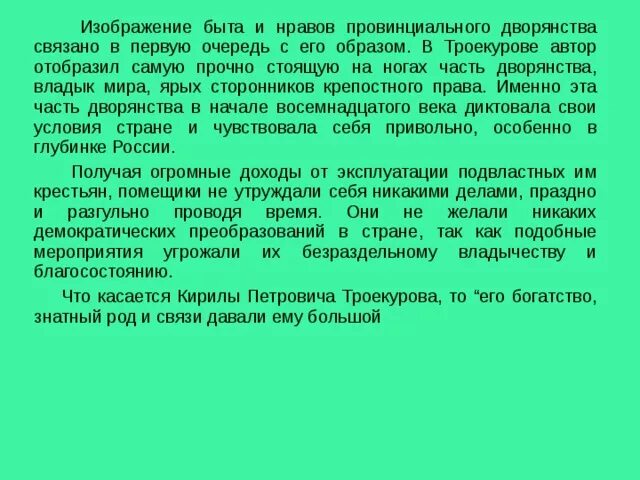 Изображение быта и нравов провинциального дворянства связано в первую очередь с его образом. В Троекурове автор отобразил самую прочно стоящую на ногах часть дворянства, владык мира, ярых сторонников крепостного права. Именно эта часть дворянства в начале восемнадцатого века диктовала свои условия стране и чувствовала себя привольно, особенно в глубинке России.

Получая огромные доходы от эксплуатации подвластных им крестьян, помещики не утруждали себя никакими делами, праздно и разгульно проводя время. Они не желали никаких демократических преобразований в стране, так как подобные мероприятия угрожали их безраздельному владычеству и благосостоянию.

Что касается Кирилы Петровича Троекурова, то “его богатство, знатный род и связи давали ему большой